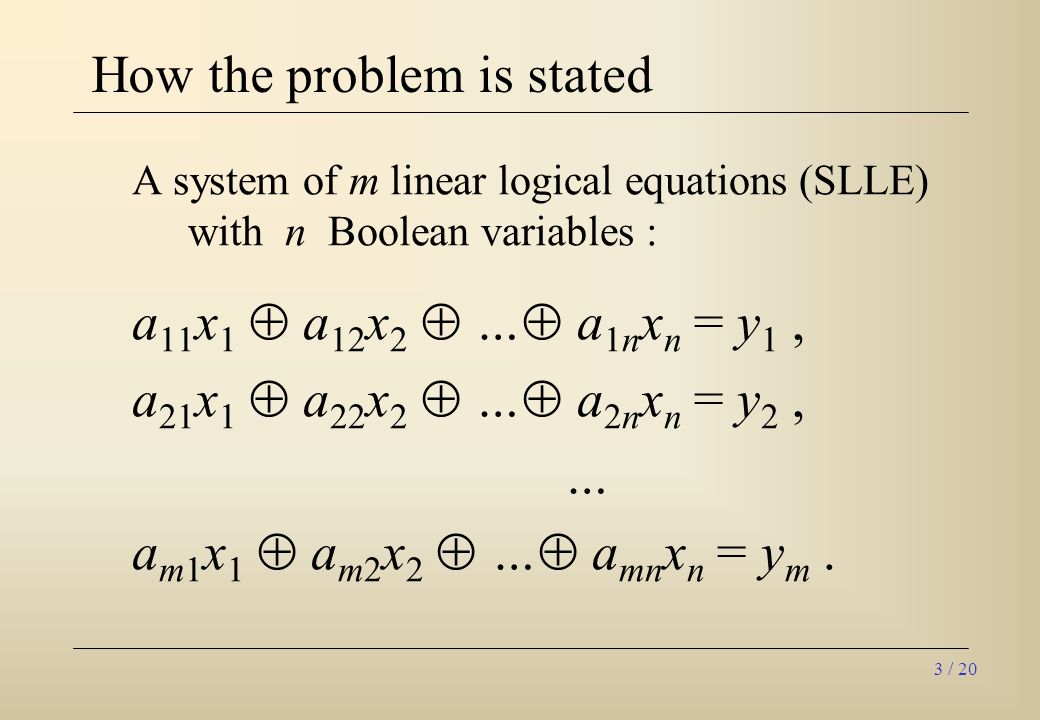 How the problem is stated

A system of $m$ linear logical equations (SLLE) with $n$ Boolean variables :

$a_{11}x_1 \oplus a_{12}x_2 \oplus ... \oplus a_{1n}x_n = y_1$ ,

$a_{21}x_1 \oplus a_{22}x_2 \oplus ... \oplus a_{2n}x_n = y_2$ ,

...

$a_{m1}x_1 \oplus a_{m2}x_2 \oplus ... \oplus a_{mn}x_n = y_m$ .

3 / 20